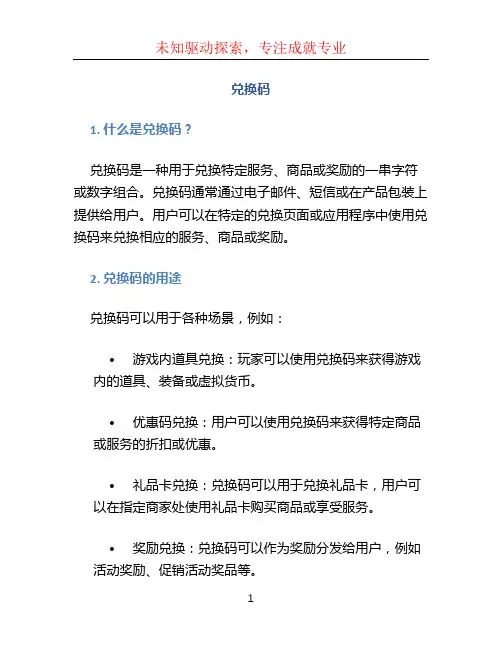 未知驱动探索，专注成就专业

兑换码

1. 什么是兑换码？

兑换码是一种用于兑换特定服务、商品或奖励的一串字符或数字组合。兑换码通常通过电子邮件、短信或在产品包装上提供给用户。用户可以在特定的兑换页面或应用程序中使用兑换码来兑换相应的服务、商品或奖励。

2. 兑换码的用途

兑换码可以用于各种场景，例如：

• 游戏内道具兑换：玩家可以使用兑换码来获得游戏内的道具、装备或虚拟货币。

• 优惠码兑换：用户可以使用兑换码来获得特定商品或服务的折扣或优惠。

• 礼品卡兑换：兑换码可以用于兑换礼品卡，用户可以在指定商家处使用礼品卡购买商品或享受服务。

• 奖励兑换：兑换码可以作为奖励分发给用户，例如活动奖励、促销活动奖品等。

1